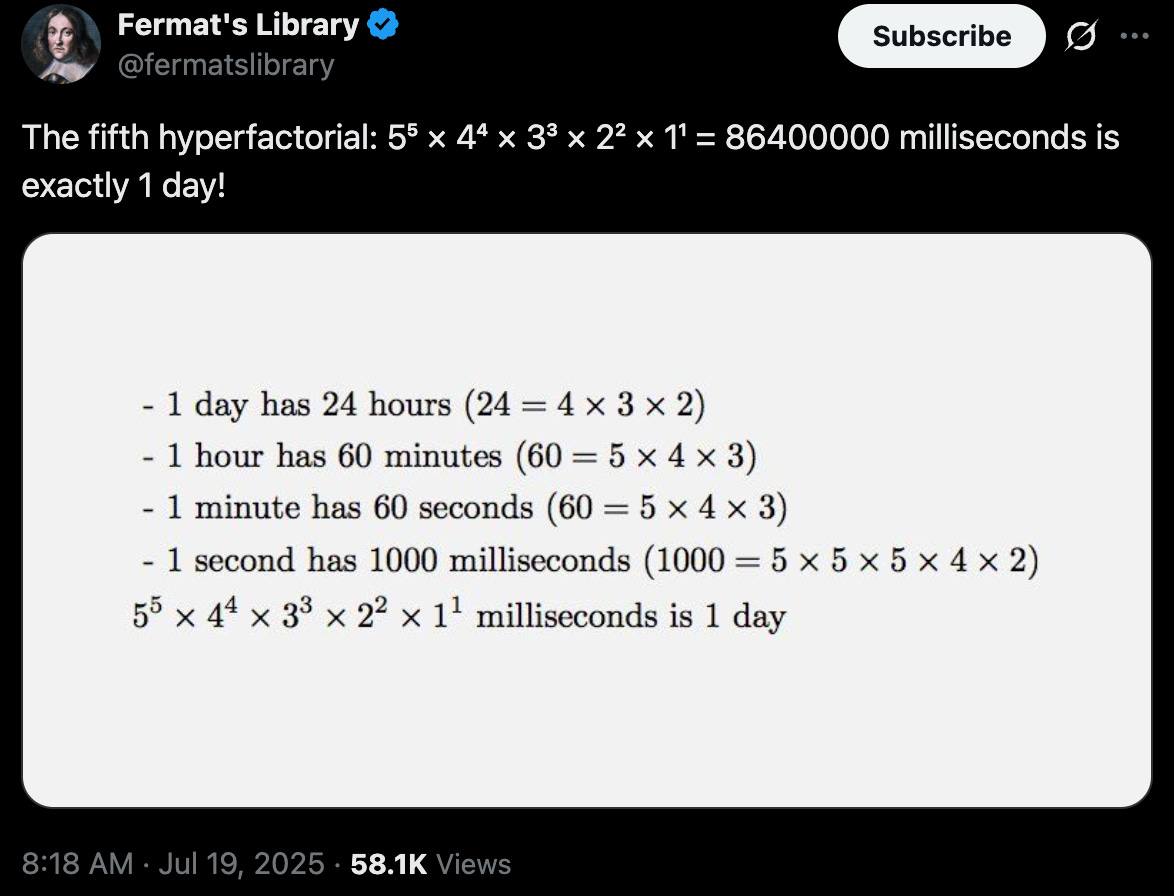 Fermat's Library
@fermatslibrary

Subscribe

The fifth hyperfactorial: $5^5 \times 4^4 \times 3^3 \times 2^2 \times 1^1 = 86400000$ milliseconds is exactly 1 day!

- 1 day has 24 hours ($24 = 4 \times 3 \times 2$)
- 1 hour has 60 minutes ($60 = 5 \times 4 \times 3$)
- 1 minute has 60 seconds ($60 = 5 \times 4 \times 3$)
- 1 second has 1000 milliseconds ($1000 = 5 \times 5 \times 5 \times 4 \times 2$)
$5^5 \times 4^4 \times 3^3 \times 2^2 \times 1^1$ milliseconds is 1 day

8:18 AM · Jul 19, 2025 · 58.1K Views